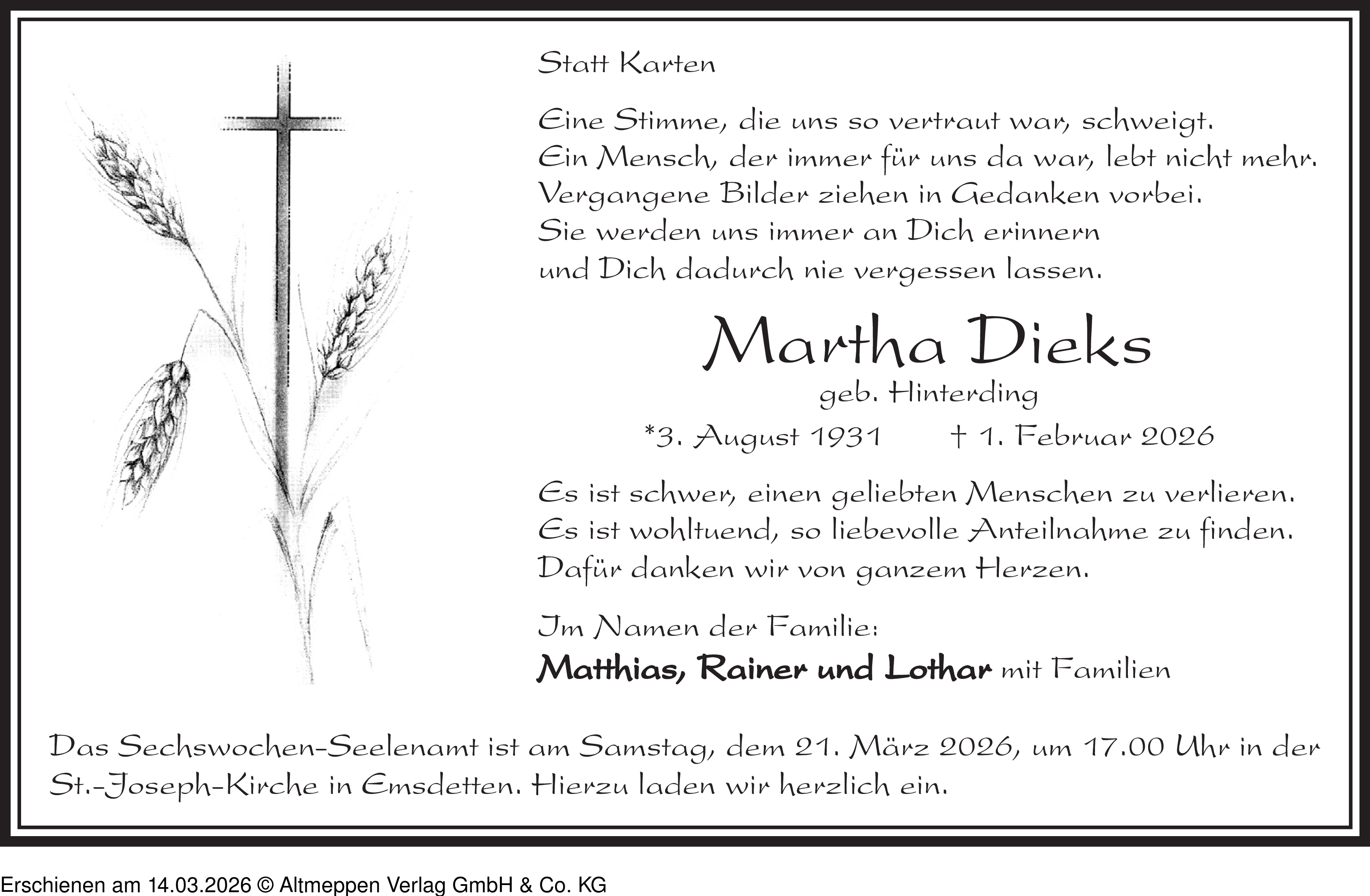 Statt Karten

Eine Stimme, die uns so vertraut war, schweigt.
Ein Mensch, der immer für uns da war, lebt nicht mehr.
Vergangene Bilder ziehen in Gedanken vorbei.
Sie werden uns immer an Dich erinnern
und Dich dadurch nie vergessen lassen.

Martha Dieks
geb. Hinterding
*3. August 1931 † 1. Februar 2026

Es ist schwer, einen geliebten Menschen zu verlieren.
Es ist wohltuend, so liebevolle Anteilnahme zu finden.
Dafür danken wir von ganzem Herzen.

Im Namen der Familie:
Matthias, Rainer und Lothar mit Familien

Das Sechswochen-Seelenamt ist am Samstag, dem 21. März 2026, um 17.00 Uhr in der St.-Joseph-Kirche in Emsdetten. Hierzu laden wir herzlich ein.

Erschienen am 14.03.2026 © Altmeppen Verlag GmbH & Co. KG